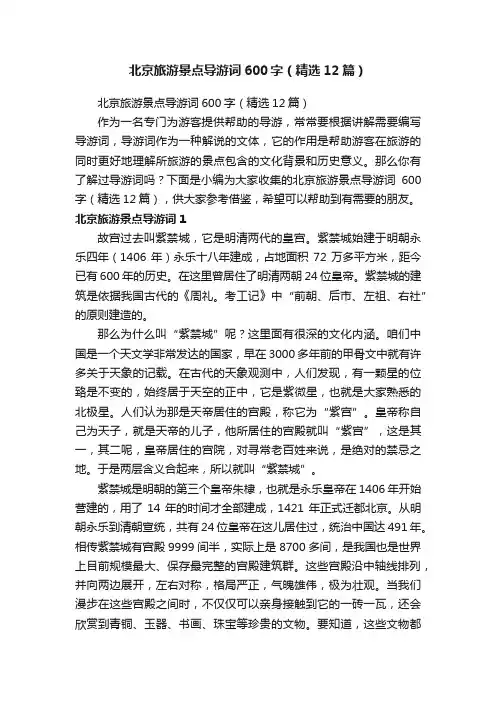 北京旅游景点导游词600字（精选12篇）

北京旅游景点导游词600字（精选12篇）

作为一名专门为游客提供帮助的导游，常常要根据讲解需要编写导游词，导游词作为一种解说的文体，它的作用是帮助游客在旅游的同时更好地理解所旅游的景点包含的文化背景和历史意义。那么你有了解过导游词吗？下面是小编为大家收集的北京旅游景点导游词 600字（精选12篇），供大家参考借鉴，希望可以帮助到有需要的朋友。

北京旅游景点导游词1

故宫过去叫紫禁城，它是明清两代的皇宫。紫禁城始建于明朝永乐四年（1406年）永乐十八年建成，占地面积72万多平方米，距今已有600年的历史。在这里曾居住了明清两朝24位皇帝。紫禁城的建筑是依据我国古代的《周礼。考工记》中“前朝、后市、左祖、右社”的原则建造的。

那么为什么叫“紫禁城”呢？这里面有很深的文化内涵。咱们中国是一个天文学非常发达的国家，早在3000多年前的甲骨文中就有许多关于天象的记载。在古代的天象观测中，人们发现，有一颗星的位臵是不变的，始终居于天空的正中，它是紫微星，也就是大家熟悉的北极星。人们认为那是天帝居住的宫殿，称它为“紫宫”。皇帝称自己为天子，就是天帝的儿子，他所居住的宫殿就叫“紫宫”，这是其一，其二呢，皇帝居住的宫院，对寻常老百姓来说，是绝对的禁忌之地。于是两层含义合起来，所以就叫“紫禁城”。

紫禁城是明朝的第三个皇帝朱棣，也就是永乐皇帝在1406年开始营建的，用了14年的时间才全部建成，1421年正式迁都北京。从明朝永乐到清朝宣统，共有24位皇帝在这儿居住过，统治中国达491年。相传紫禁城有宫殿9999间半，实际上是8700多间，是我国也是世界上目前规模最大、保存最完整的宫殿建筑群。这些宫殿沿中轴线排列，并向两边展开，左右对称，格局严正，气魄雄伟，极为壮观。当我们漫步在这些宫殿之间时，不仅仅可以亲身接触到它的一砖一瓦，还会欣赏到青铜、玉器、书画、珠宝等珍贵的文物。要知道，这些文物都